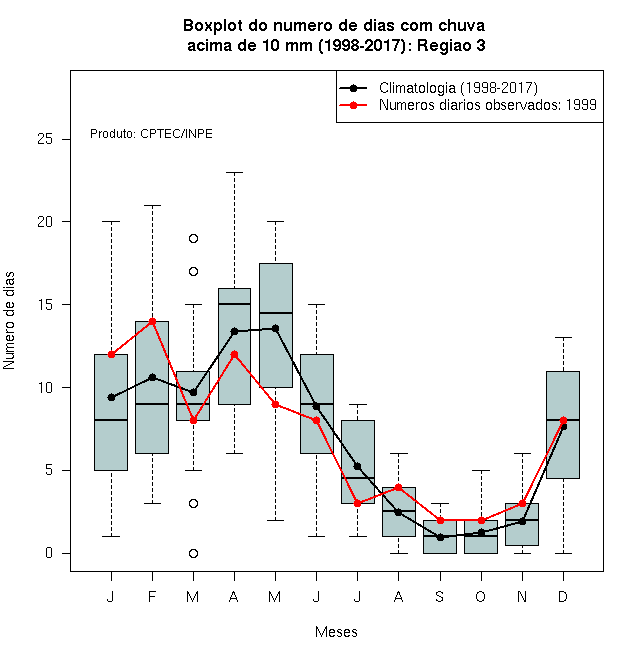 Boxplot do numero de dias com chuva
acima de 10 mm (1998-2017): Regiao 3

Climatologia (1998-2017)
Numeros diarios observados: 1999

Produto: CPTEC/INPE

Numero de dias

25
20
15
10
5
0

J F M A M J J A S O N D

Meses